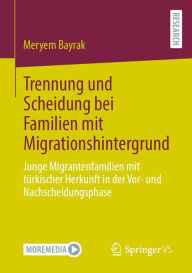 RESEARCH

Meryem Bayrak

Trennung und Scheidung bei Familien mit Migrationshintergrund

Junge Migrantenfamilien mit türkischer Herkunft in der Vor- und Nachscheidungsphase

MOREMEDIA

Springer VS